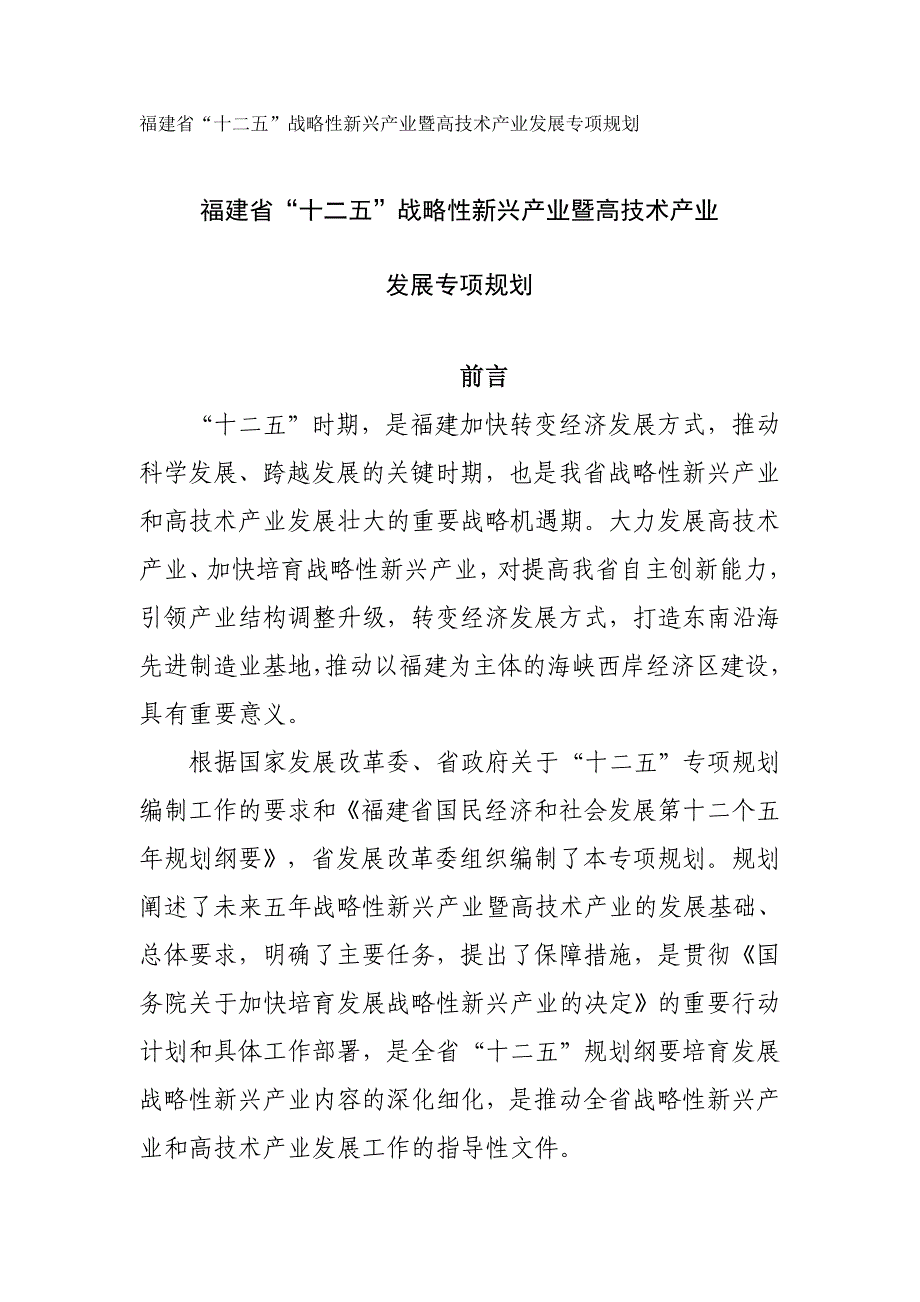 福建省“十二五”战略性新兴产业暨高技术产业发展专项规划

福建省“十二五”战略性新兴产业暨高技术产业

发展专项规划

前言

“十二五”时期，是福建加快转变经济发展方式，推动科学发展、跨越发展的关键时期，也是我省战略性新兴产业和高技术产业发展壮大的重要战略机遇期。大力发展高技术产业、加快培育战略性新兴产业，对提高我省自主创新能力，引领产业结构调整升级，转变经济发展方式，打造东南沿海先进制造业基地,推动以福建为主体的海峡西岸经济区建设，具有重要意义。

根据国家发展改革委、省政府关于“十二五”专项规划编制工作的要求和《福建省国民经济和社会发展第十二个五年规划纲要》，省发展改革委组织编制了本专项规划。规划阐述了未来五年战略性新兴产业暨高技术产业的发展基础、总体要求，明确了主要任务，提出了保障措施，是贯彻《国务院关于加快培育发展战略性新兴产业的决定》的重要行动计划和具体工作部署，是全省“十二五”规划纲要培育发展战略性新兴产业内容的深化细化，是推动全省战略性新兴产业和高技术产业发展工作的指导性文件。